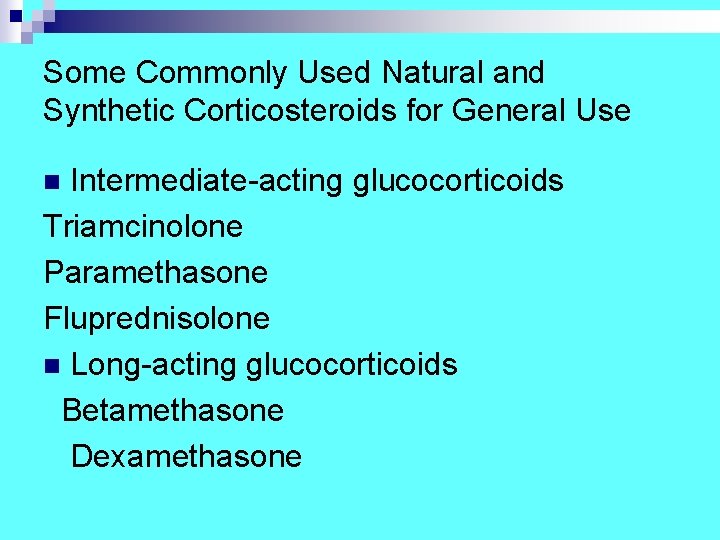 Some Commonly Used Natural and Synthetic Corticosteroids for General Use

• Intermediate-acting glucocorticoids
Triamcinolone
Paramethasone
Fluprednisolone
• Long-acting glucocorticoids
Betamethasone
Dexamethasone